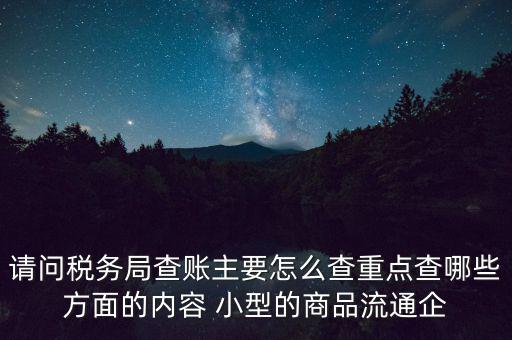 请问税务局查账主要怎么查重点查哪些方面的内容 小型的商品流通企